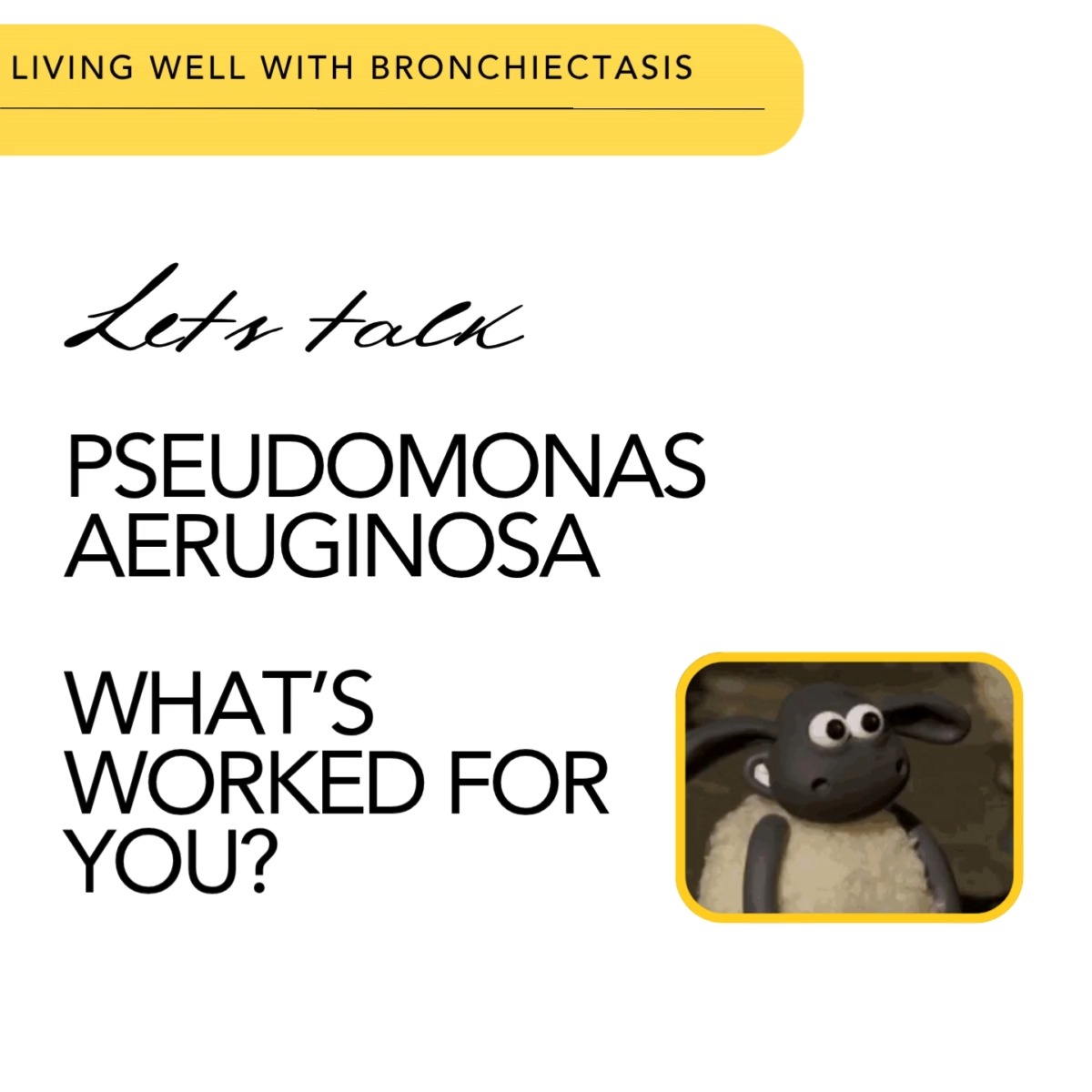 LIVING WELL WITH BRONCHIECTASIS

Lets talk

PSEUDOMONAS AERUGINOSA

WHAT'S WORKED FOR YOU?